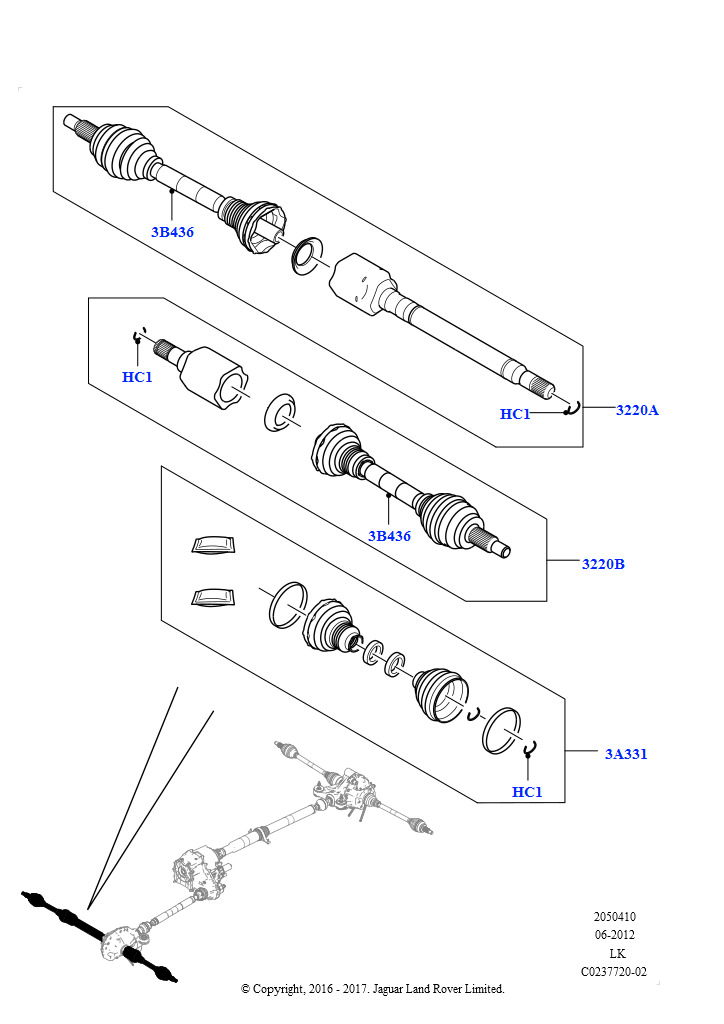 3B436

HC1

HC1

3220A

3B436

3220B

3A331

HC1

2050410
06-2012
LK
C0237720-02

© Copyright, 2016 - 2017. Jaguar Land Rover Limited.